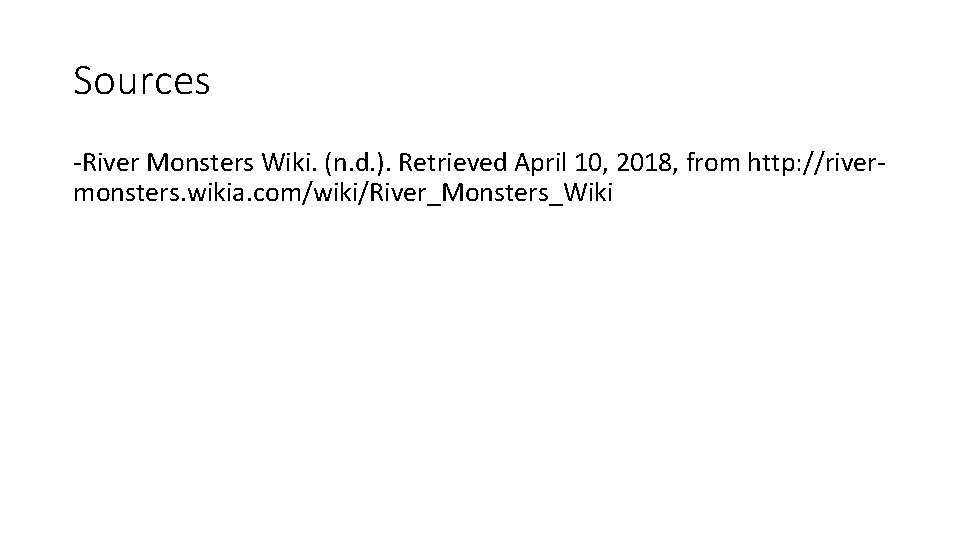 Sources

-River Monsters Wiki. (n.d.). Retrieved April 10, 2018, from http://river-monsters.wikia.com/wiki/River_Monsters_Wiki